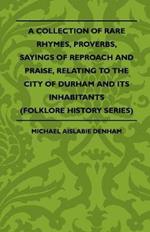 A COLLECTION OF RARE RHYMES, PROVERBS, SAYINGS OF REPROACH AND PRAISE, RELATING TO THE CITY OF DURHAM AND ITS INHABITANTS (FOLKLORE HISTORY SERIES)

MICHAEL AISLABIE DENHAM